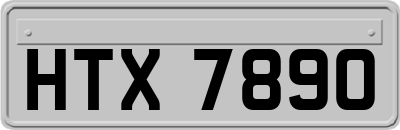 HTX 7890